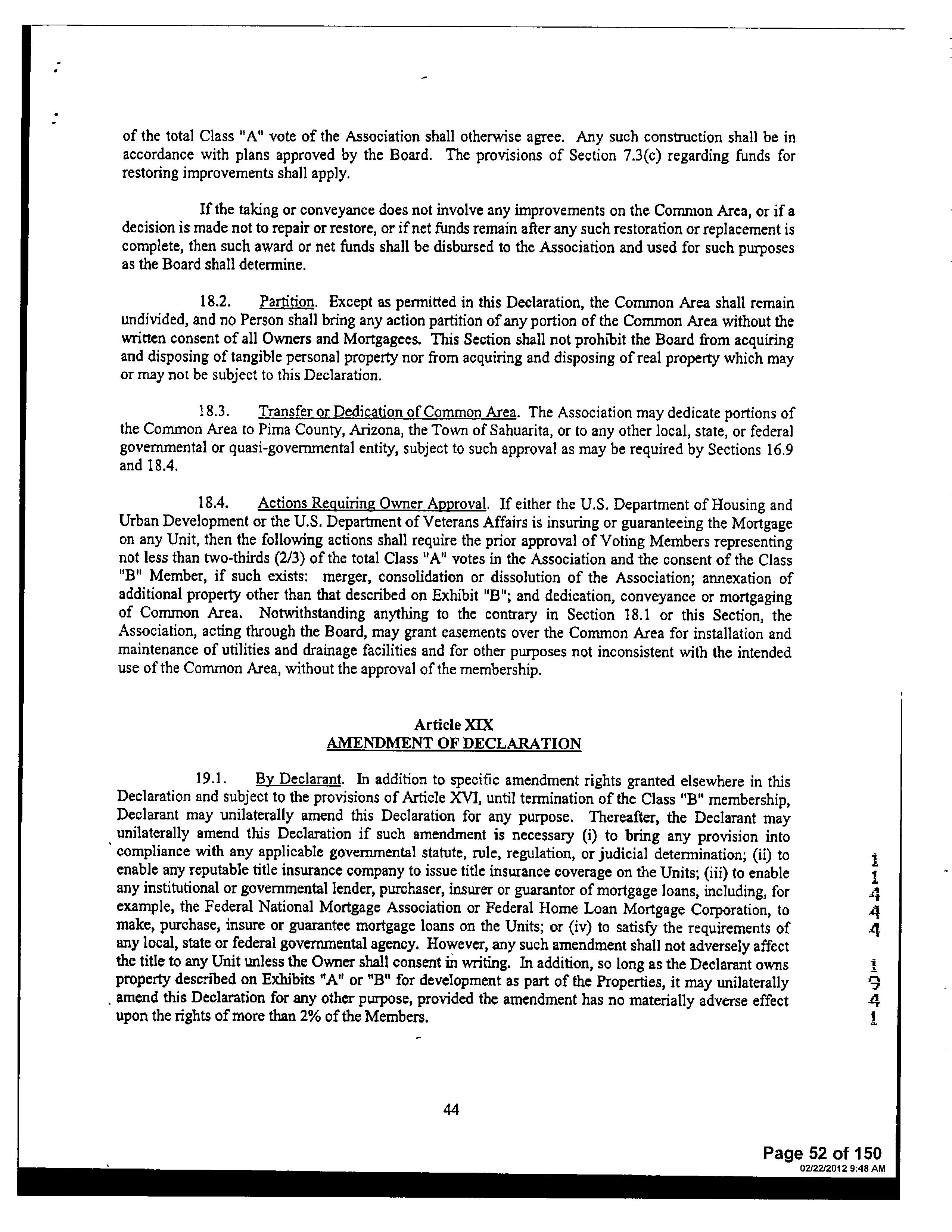 of the total Class "A" vote of the Association shall otherwise agree. Any such construction shall be in accordance with plans approved by the Board. The provisions of Section 7.3(c) regarding funds for restoring improvements shall apply.

If the taking or conveyance does not involve any improvements on the Common Area, or if a decision is made not to repair or restore, or if net funds remain after any such restoration or replacement is complete, then such award or net funds shall be disbursed to the Association and used for such purposes as the Board shall determine.

18.2. Partition. Except as permitted in this Declaration, the Common Area shall remain undivided, and no Person shall bring any action partition of any portion of the Common Area without the written consent of all Owners and Mortgagees. This Section shall not prohibit the Board from acquiring and disposing of tangible personal property nor from acquiring and disposing of real property which may or may not be subject to this Declaration.

18.3. Transfer or Dedication of Common Area. The Association may dedicate portions of the Common Area to Pima County, Arizona, the Town of Sahuarita, or to any other local, state, or federal governmental or quasi-governmental entity, subject to such approval as may be required by Sections 16.9 and 18.4.

18.4. Actions Requiring Owner Approval. If either the U.S. Department of Housing and Urban Development or the U.S. Department of Veterans Affairs is insuring or guaranteeing the Mortgage on any Unit, then the following actions shall require the prior approval of Voting Members representing not less than two-thirds (2/3) of the total Class "A" votes in the Association and the consent of the Class "B" Member, if such exists: merger, consolidation or dissolution of the Association; annexation of additional property other than that described on Exhibit "B"; and dedication, conveyance or mortgaging of Common Area. Notwithstanding anything to the contrary in Section 18.1 or this Section, the Association, acting through the Board, may grant easements over the Common Area for installation and maintenance of utilities and drainage facilities and for other purposes not inconsistent with the intended use of the Common Area, without the approval of the membership.

Article XIX
AMENDMENT OF DECLARATION

19.1. By Declarant. In addition to specific amendment rights granted elsewhere in this Declaration and subject to the provisions of Article XVI, until termination of the Class "B" membership, Declarant may unilaterally amend this Declaration for any purpose. Thereafter, the Declarant may unilaterally amend this Declaration if such amendment is necessary (i) to bring any provision into compliance with any applicable governmental statute, rule, regulation, or judicial determination; (ii) to enable any reputable title insurance company to issue title insurance coverage on the Units; (iii) to enable any institutional or governmental lender, purchaser, insurer or guarantor of mortgage loans, including, for example, the Federal National Mortgage Association or Federal Home Loan Mortgage Corporation, to make, purchase, insure or guarantee mortgage loans on the Units; or (iv) to satisfy the requirements of any local, state or federal governmental agency. However, any such amendment shall not adversely affect the title to any Unit unless the Owner shall consent in writing. In addition, so long as the Declarant owns property described on Exhibits "A" or "B" for development as part of the Properties, it may unilaterally amend this Declaration for any other purpose, provided the amendment has no materially adverse effect upon the rights of more than 2% of the Members.

1 1 4 4 4 1 9 4 1

44

Page 52 of 150
02/22/2012 9:48 AM